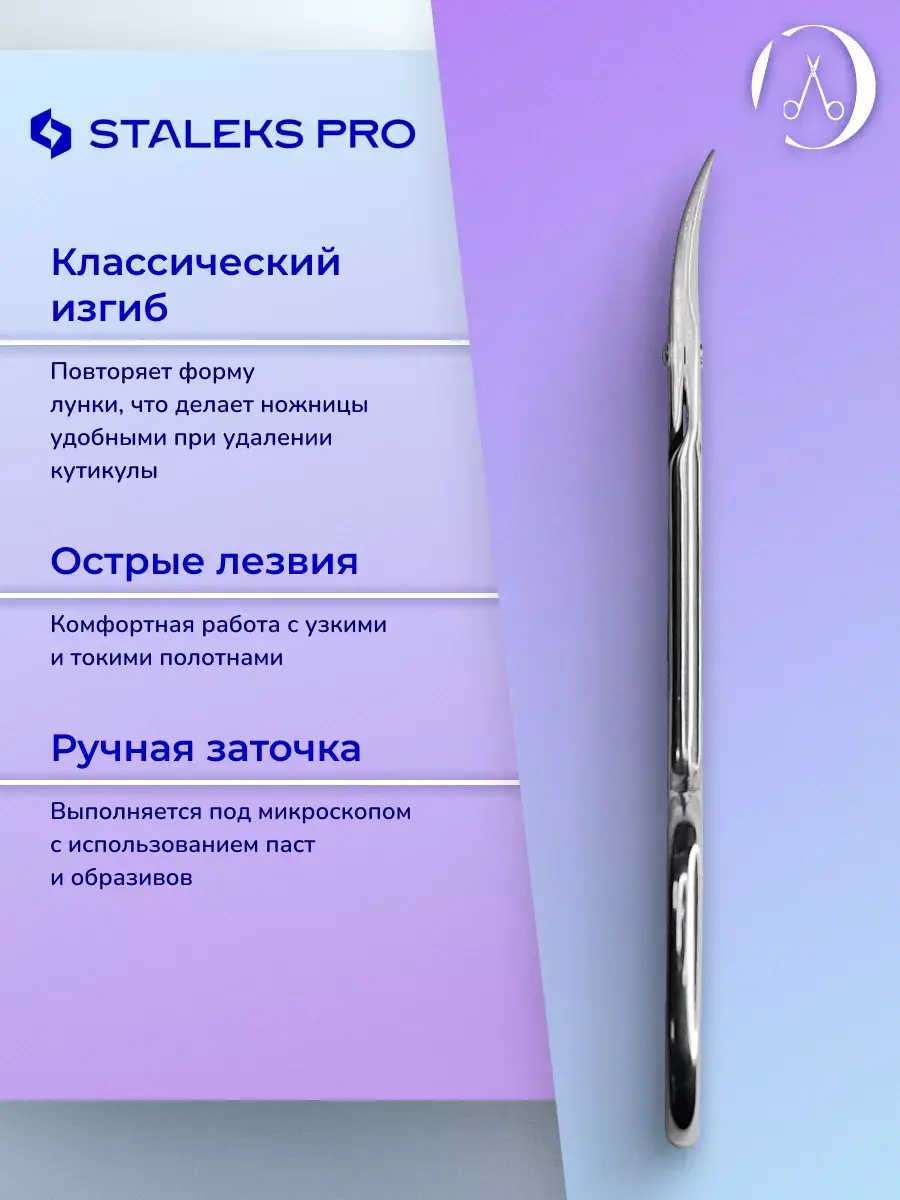 STALEKS PRO

Классический изгиб

Повторяет форму лунки, что делает ножницы удобными при удалении кутикулы

Острые лезвия

Комфортная работа с узкими и токими полотнами

Ручная заточка

Выполняется под микроскопом с использованием паст и образивов